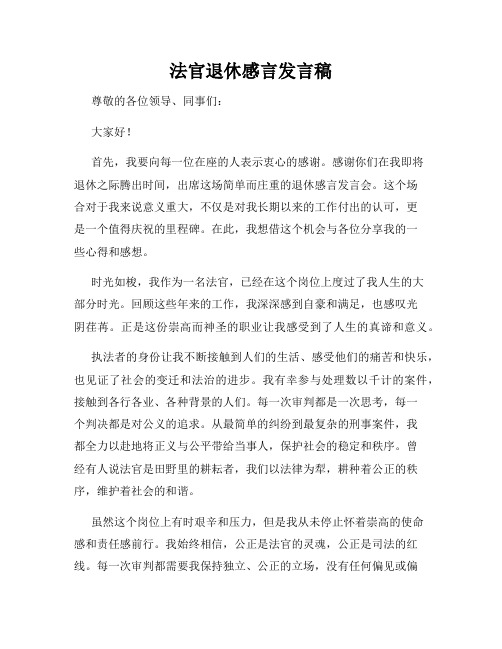 法官退休感言发言稿

尊敬的各位领导、同事们：

大家好！

首先，我要向每一位在座的人表示衷心的感谢。感谢你们在我即将退休之际腾出时间，出席这场简单而庄重的退休感言发言会。这个场合对于我来说意义重大，不仅是对我长期以来的工作付出的认可，更是一个值得庆祝的里程碑。在此，我想借这个机会与各位分享我的一些心得和感想。

时光如梭，我作为一名法官，已经在这个岗位上度过了我人生的大部分时光。回顾这些年来的工作，我深深感到自豪和满足，也感叹光阴荏苒。正是这份崇高而神圣的职业让我感受到了人生的真谛和意义。

执法者的身份让我不断接触到人们的生活、感受他们的痛苦和快乐，也见证了社会的变迁和法治的进步。我有幸参与处理数以千计的案件，接触到各行各业、各种背景的人们。每一次审判都是一次思考，每一个判决都是对公义的追求。从最简单的纠纷到最复杂的刑事案件，我都全力以赴地将正义与公平带给当事人，保护社会的稳定和秩序。曾经有人说法官是田野里的耕耘者，我们以法律为犁，耕种着公正的秩序，维护着社会的和谐。

虽然这个岗位上有时艰辛和压力，但是我从未停止怀着崇高的使命感和责任感前行。我始终相信，公正是法官的灵魂，公正是司法的红线。每一次审判都需要我保持独立、公正的立场，没有任何偏见或偏